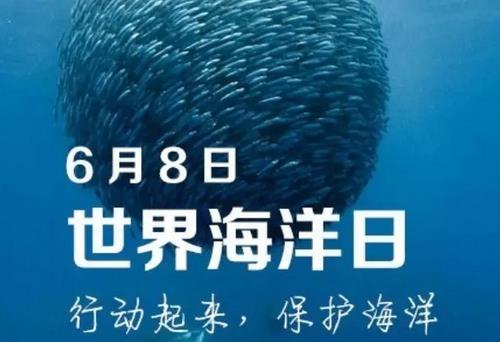 6月8日
世界海洋日
行动起来，保护海洋